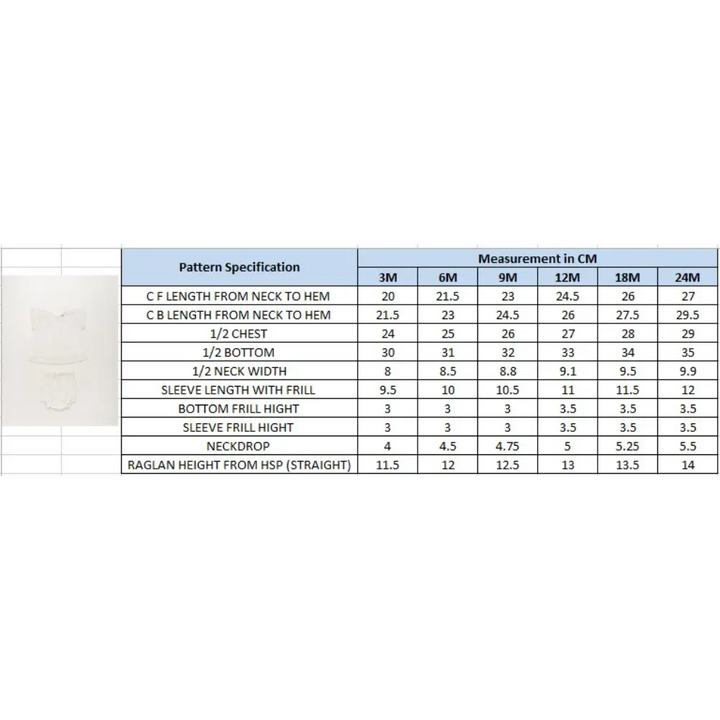 | Pattern Specification | Measurement in CM | | | | | |
|---|---|---|---|---|---|---|
| | 3M | 6M | 9M | 12M | 18M | 24M |
| C F LENGTH FROM NECK TO HEM | 20 | 21.5 | 23 | 24.5 | 26 | 27 |
| C B LENGTH FROM NECK TO HEM | 21.5 | 23 | 24.5 | 26 | 27.5 | 29.5 |
| 1/2 CHEST | 24 | 25 | 26 | 27 | 28 | 29 |
| 1/2 BOTTOM | 30 | 31 | 32 | 33 | 34 | 35 |
| 1/2 NECK WIDTH | 8 | 8.5 | 8.8 | 9.1 | 9.5 | 9.9 |
| SLEEVE LENGTH WITH FRILL | 9.5 | 10 | 10.5 | 11 | 11.5 | 12 |
| BOTTOM FRILL HIGHT | 3 | 3 | 3 | 3.5 | 3.5 | 3.5 |
| SLEEVE FRILL HIGHT | 3 | 3 | 3 | 3.5 | 3.5 | 3.5 |
| NECKDROP | 4 | 4.5 | 4.75 | 5 | 5.25 | 5.5 |
| RAGLAN HEIGHT FROM HSP (STRAIGHT) | 11.5 | 12 | 12.5 | 13 | 13.5 | 14 |